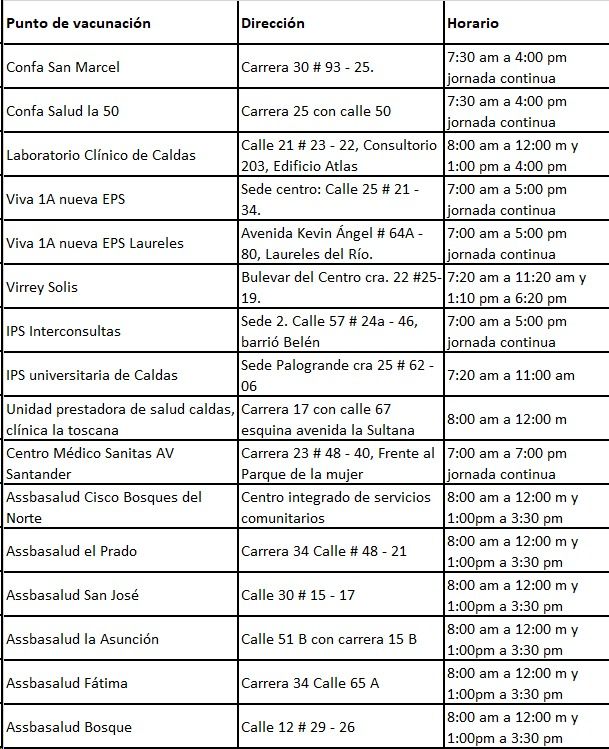 | Punto de vacunación | Dirección | Horario |
|---|---|---|
| Confa San Marcel | Carrera 30 # 93 - 25. | 7:30 am a 4:00 pm jornada continua |
| Confa Salud la 50 | Carrera 25 con calle 50 | 7:30 am a 4:00 pm jornada continua |
| Laboratorio Clínico de Caldas | Calle 21 # 23 - 22, Consultorio 203, Edificio Atlas | 8:00 am a 12:00 m y 1:00 pm a 4:00 pm |
| Viva 1A nueva EPS | Sede centro: Calle 25 # 21 - 34. | 7:00 am a 5:00 pm jornada continua |
| Viva 1A nueva EPS Laureles | Avenida Kevin Ángel # 64A - 80, Laureles del Río. | 7:00 am a 5:00 pm jornada continua |
| Virrey Solis | Bulevar del Centro cra. 22 #25-19. | 7:20 am a 11:20 am y 1:10 pm a 6:20 pm |
| IPS Interconsultas | Sede 2. Calle 57 # 24a - 46, barrió Belén | 7:00 am a 5:00 pm jornada continua |
| IPS universitaria de Caldas | Sede Palogrande cra 25 # 62 - 06 | 7:20 am a 11:00 am |
| Unidad prestadora de salud caldas, clínica la toscana | Carrera 17 con calle 67 esquina avenida la Sultana | 8:00 am a 12:00 m |
| Centro Médico Sanitas AV Santander | Carrera 23 # 48 - 40, Frente al Parque de la mujer | 7:00 am a 7:00 pm jornada continua |
| Assbasalud Cisco Bosques del Norte | Centro integrado de servicios comunitarios | 8:00 am a 12:00 m y 1:00pm a 3:30 pm |
| Assbasalud el Prado | Carrera 34 Calle # 48 - 21 | 8:00 am a 12:00 m y 1:00pm a 3:30 pm |
| Assbasalud San José | Calle 30 # 15 - 17 | 8:00 am a 12:00 m y 1:00pm a 3:30 pm |
| Assbasalud la Asunción | Calle 51 B con carrera 15 B | 8:00 am a 12:00 m y 1:00pm a 3:30 pm |
| Assbasalud Fátima | Carrera 34 Calle 65 A | 8:00 am a 12:00 m y 1:00pm a 3:30 pm |
| Assbasalud Bosque | Calle 12 # 29 - 26 | 8:00 am a 12:00 m y 1:00pm a 3:30 pm |